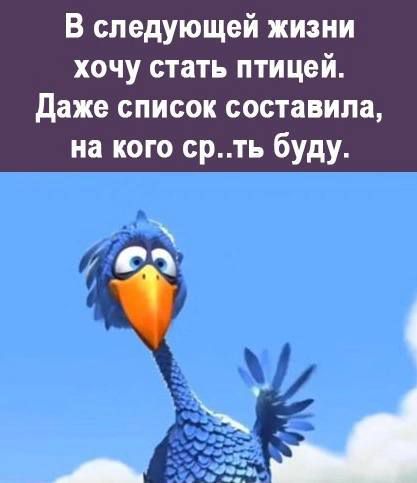 В следующей жизни хочу стать птицей. Даже список составила, на кого ср..ть буду.